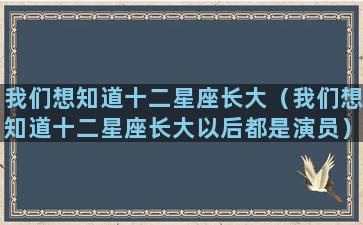 我们想知道十二星座长大（我们想知道十二星座长大以后都是演员）